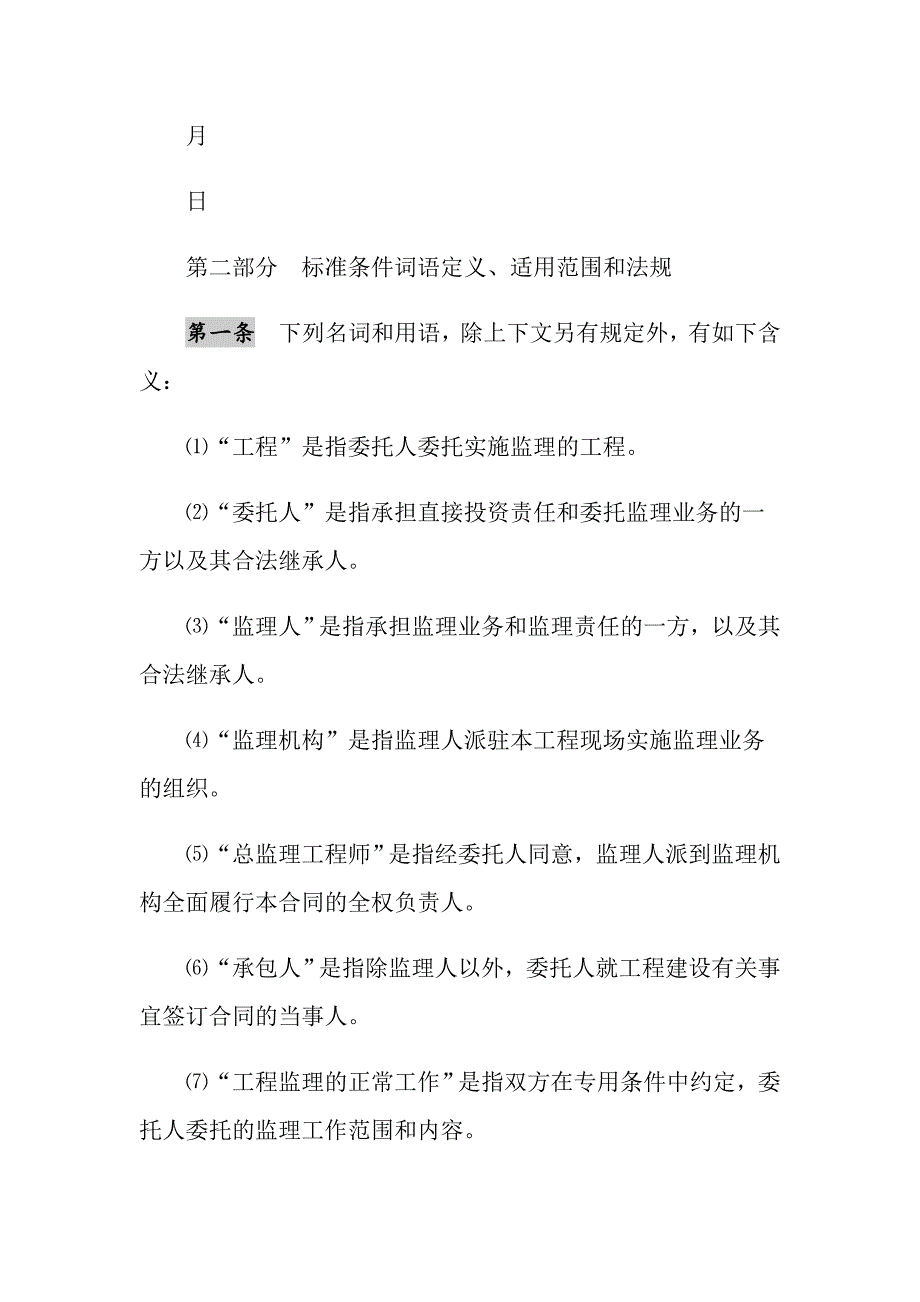 月

日

第二部分　标准条件词语定义、适用范围和法规

第一条　下列名词和用语，除上下文另有规定外，有如下含义：

⑴“工程”是指委托人委托实施监理的工程。

⑵“委托人”是指承担直接投资责任和委托监理业务的一方以及其合法继承人。

⑶“监理人”是指承担监理业务和监理责任的一方，以及其合法继承人。

⑷“监理机构”是指监理人派驻本工程现场实施监理业务的组织。

⑸“总监理工程师”是指经委托人同意，监理人派到监理机构全面履行本合同的全权负责人。

⑹“承包人”是指除监理人以外，委托人就工程建设有关事宜签订合同的当事人。

⑺“工程监理的正常工作”是指双方在专用条件中约定，委托人委托的监理工作范围和内容。